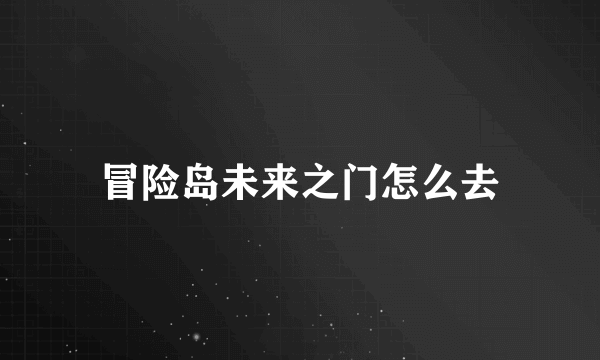 冒险岛未来之门怎么去